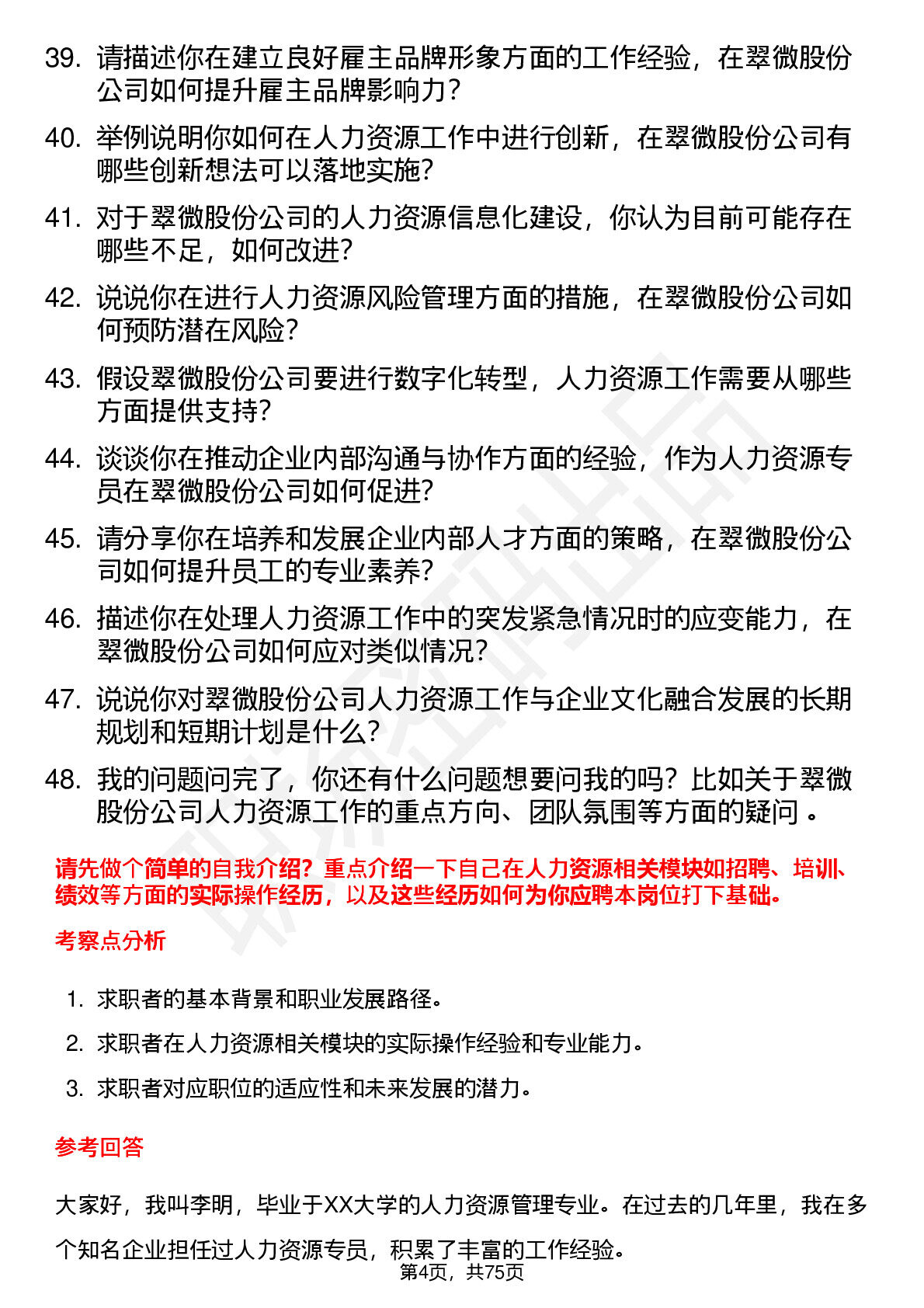 39. 请描述你在建立良好雇主品牌形象方面的工作经验，在翠微股份公司如何提升雇主品牌影响力？

40. 举例说明你如何在人力资源工作中进行创新，在翠微股份公司有哪些创新想法可以落地实施？

41. 对于翠微股份公司的人力资源信息化建设，你认为目前可能存在哪些不足，如何改进？

42. 说说你在进行人力资源风险管理方面的措施，在翠微股份公司如何预防潜在风险？

43. 假设翠微股份公司要进行数字化转型，人力资源工作需要从哪些方面提供支持？

44. 谈谈你在推动企业内部沟通与协作方面的经验，作为人力资源专员在翠微股份公司如何促进？

45. 请分享你在培养和发展企业内部人才方面的策略，在翠微股份公司如何提升员工的专业素养？

46. 描述你在处理人力资源工作中的突发紧急情况时的应变能力，在翠微股份公司如何应对类似情况？

47. 说说你对翠微股份公司人力资源工作与企业文化融合发展的长期规划和短期计划是什么？

48. 我的问题问完了，你还有什么问题想要问我的吗？比如关于翠微股份公司人力资源工作的重点方向、团队氛围等方面的疑问 。

请先做个简单的自我介绍？重点介绍一下自己在人力资源相关模块如招聘、培训、绩效等方面的实际操作经历，以及这些经历如何为你应聘本岗位打下基础。

考察点分析

1. 求职者的基本背景和职业发展路径。

2. 求职者在人力资源相关模块的实际操作经验和专业能力。

3. 求职者对应职位的适应性和未来发展的潜力。

参考回答

大家好，我叫李明，毕业于XX大学的人力资源管理专业。在过去的几年里，我在多个知名企业担任过人力资源专员，积累了丰富的工作经验。

第4页，共75页